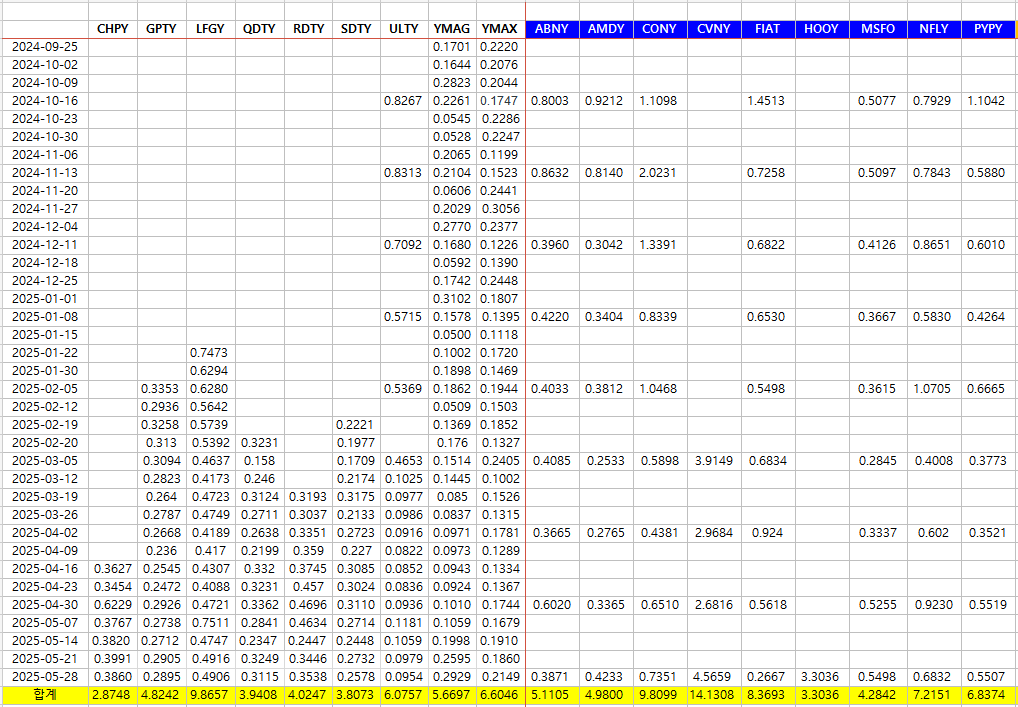 |  | CHPY | GPTY | LFGY | QDTY | RDTY | SDTY | ULTY | YMAG | YMAX | ABNY | AMDY | CONY | CVNY | FIAT | HOOY | MSFO | NFLY | PYPY |
|---|---|---|---|---|---|---|---|---|---|---|---|---|---|---|---|---|---|---|
| 2024-09-25 |  |  |  |  |  |  |  | 0.1701 | 0.2220 |  |  |  |  |  |  |  |  |  |
| 2024-10-02 |  |  |  |  |  |  |  | 0.1644 | 0.2076 |  |  |  |  |  |  |  |  |  |
| 2024-10-09 |  |  |  |  |  |  |  | 0.2823 | 0.2044 |  |  |  |  |  |  |  |  |  |
| 2024-10-16 |  |  |  |  |  |  | 0.8267 | 0.2261 | 0.1747 | 0.8003 | 0.9212 | 1.1098 |  | 1.4513 |  | 0.5077 | 0.7929 | 1.1042 |
| 2024-10-23 |  |  |  |  |  |  |  | 0.0545 | 0.2286 |  |  |  |  |  |  |  |  |  |
| 2024-10-30 |  |  |  |  |  |  |  | 0.0528 | 0.2247 |  |  |  |  |  |  |  |  |  |
| 2024-11-06 |  |  |  |  |  |  |  | 0.2065 | 0.1199 |  |  |  |  |  |  |  |  |  |
| 2024-11-13 |  |  |  |  |  |  | 0.8313 | 0.2104 | 0.1523 | 0.8632 | 0.8140 | 2.0231 |  | 0.7258 |  | 0.5097 | 0.7843 | 0.5880 |
| 2024-11-20 |  |  |  |  |  |  |  | 0.0606 | 0.2441 |  |  |  |  |  |  |  |  |  |
| 2024-11-27 |  |  |  |  |  |  |  | 0.2029 | 0.3056 |  |  |  |  |  |  |  |  |  |
| 2024-12-04 |  |  |  |  |  |  |  | 0.2770 | 0.2377 |  |  |  |  |  |  |  |  |  |
| 2024-12-11 |  |  |  |  |  |  | 0.7092 | 0.1680 | 0.1226 | 0.3960 | 0.3042 | 1.3391 |  | 0.6822 |  | 0.4126 | 0.8651 | 0.6010 |
| 2024-12-18 |  |  |  |  |  |  |  | 0.0592 | 0.1390 |  |  |  |  |  |  |  |  |  |
| 2024-12-25 |  |  |  |  |  |  |  | 0.1742 | 0.2448 |  |  |  |  |  |  |  |  |  |
| 2025-01-01 |  |  |  |  |  |  |  | 0.3102 | 0.1807 |  |  |  |  |  |  |  |  |  |
| 2025-01-08 |  |  |  |  |  |  | 0.5715 | 0.1578 | 0.1395 | 0.4220 | 0.3404 | 0.8339 |  | 0.6530 |  | 0.3667 | 0.5830 | 0.4264 |
| 2025-01-15 |  |  |  |  |  |  |  | 0.0500 | 0.1118 |  |  |  |  |  |  |  |  |  |
| 2025-01-22 |  |  | 0.7473 |  |  |  |  | 0.1002 | 0.1720 |  |  |  |  |  |  |  |  |  |
| 2025-01-30 |  |  | 0.6294 |  |  |  |  | 0.1898 | 0.1469 |  |  |  |  |  |  |  |  |  |
| 2025-02-05 |  | 0.3353 | 0.6280 |  |  |  | 0.5369 | 0.1862 | 0.1944 | 0.4033 | 0.3812 | 1.0468 |  | 0.5498 |  | 0.3615 | 1.0705 | 0.6665 |
| 2025-02-12 |  | 0.2936 | 0.5642 |  |  |  |  | 0.0509 | 0.1503 |  |  |  |  |  |  |  |  |  |
| 2025-02-19 |  | 0.3258 | 0.5739 |  |  | 0.2221 |  | 0.1369 | 0.1852 |  |  |  |  |  |  |  |  |  |
| 2025-02-20 |  | 0.313 | 0.5392 | 0.3231 |  | 0.1977 |  | 0.176 | 0.1327 |  |  |  |  |  |  |  |  |  |
| 2025-03-05 |  | 0.3094 | 0.4637 | 0.158 |  | 0.1709 | 0.4653 | 0.1514 | 0.2405 | 0.4085 | 0.2533 | 0.5898 | 3.9149 | 0.6834 |  | 0.2845 | 0.4008 | 0.3773 |
| 2025-03-12 |  | 0.2823 | 0.4173 | 0.246 |  | 0.2174 | 0.1025 | 0.1445 | 0.1002 |  |  |  |  |  |  |  |  |  |
| 2025-03-19 |  | 0.264 | 0.4723 | 0.3124 | 0.3193 | 0.3175 | 0.0977 | 0.085 | 0.1526 |  |  |  |  |  |  |  |  |  |
| 2025-03-26 |  | 0.2787 | 0.4749 | 0.2711 | 0.3037 | 0.2133 | 0.0986 | 0.0837 | 0.1315 |  |  |  |  |  |  |  |  |  |
| 2025-04-02 |  | 0.2668 | 0.4189 | 0.2638 | 0.3351 | 0.2723 | 0.0916 | 0.0971 | 0.1781 | 0.3665 | 0.2765 | 0.4381 | 2.9684 | 0.924 |  | 0.3337 | 0.602 | 0.3521 |
| 2025-04-09 |  | 0.236 | 0.417 | 0.2199 | 0.359 | 0.227 | 0.0822 | 0.0973 | 0.1289 |  |  |  |  |  |  |  |  |  |
| 2025-04-16 | 0.3627 | 0.2545 | 0.4307 | 0.332 | 0.3745 | 0.3085 | 0.0852 | 0.0943 | 0.1334 |  |  |  |  |  |  |  |  |  |
| 2025-04-23 | 0.3454 | 0.2472 | 0.4088 | 0.3231 | 0.457 | 0.3024 | 0.0836 | 0.0924 | 0.1367 |  |  |  |  |  |  |  |  |  |
| 2025-04-30 | 0.6229 | 0.2926 | 0.4721 | 0.3362 | 0.4696 | 0.3110 | 0.0936 | 0.1010 | 0.1744 | 0.6020 | 0.3365 | 0.6510 | 2.6816 | 0.5618 |  | 0.5255 | 0.9230 | 0.5519 |
| 2025-05-07 | 0.3767 | 0.2738 | 0.7511 | 0.2841 | 0.4634 | 0.2714 | 0.1181 | 0.1059 | 0.1679 |  |  |  |  |  |  |  |  |  |
| 2025-05-14 | 0.3820 | 0.2712 | 0.4747 | 0.2347 | 0.2447 | 0.2448 | 0.1059 | 0.1998 | 0.1910 |  |  |  |  |  |  |  |  |  |
| 2025-05-21 | 0.3991 | 0.2905 | 0.4916 | 0.3249 | 0.3446 | 0.2732 | 0.0979 | 0.2595 | 0.1860 |  |  |  |  |  |  |  |  |  |
| 2025-05-28 | 0.3860 | 0.2895 | 0.4906 | 0.3115 | 0.3538 | 0.2578 | 0.0954 | 0.2929 | 0.2149 | 0.3871 | 0.4233 | 0.7351 | 4.5659 | 0.2667 | 3.3036 | 0.5498 | 0.6832 | 0.5507 |
| 합계 | 2.8748 | 4.8242 | 9.8657 | 3.9408 | 4.0247 | 3.8073 | 6.0757 | 5.6697 | 6.6046 | 5.1105 | 4.9800 | 9.8099 | 14.1308 | 8.3693 | 3.3036 | 4.2842 | 7.2151 | 6.8374 |